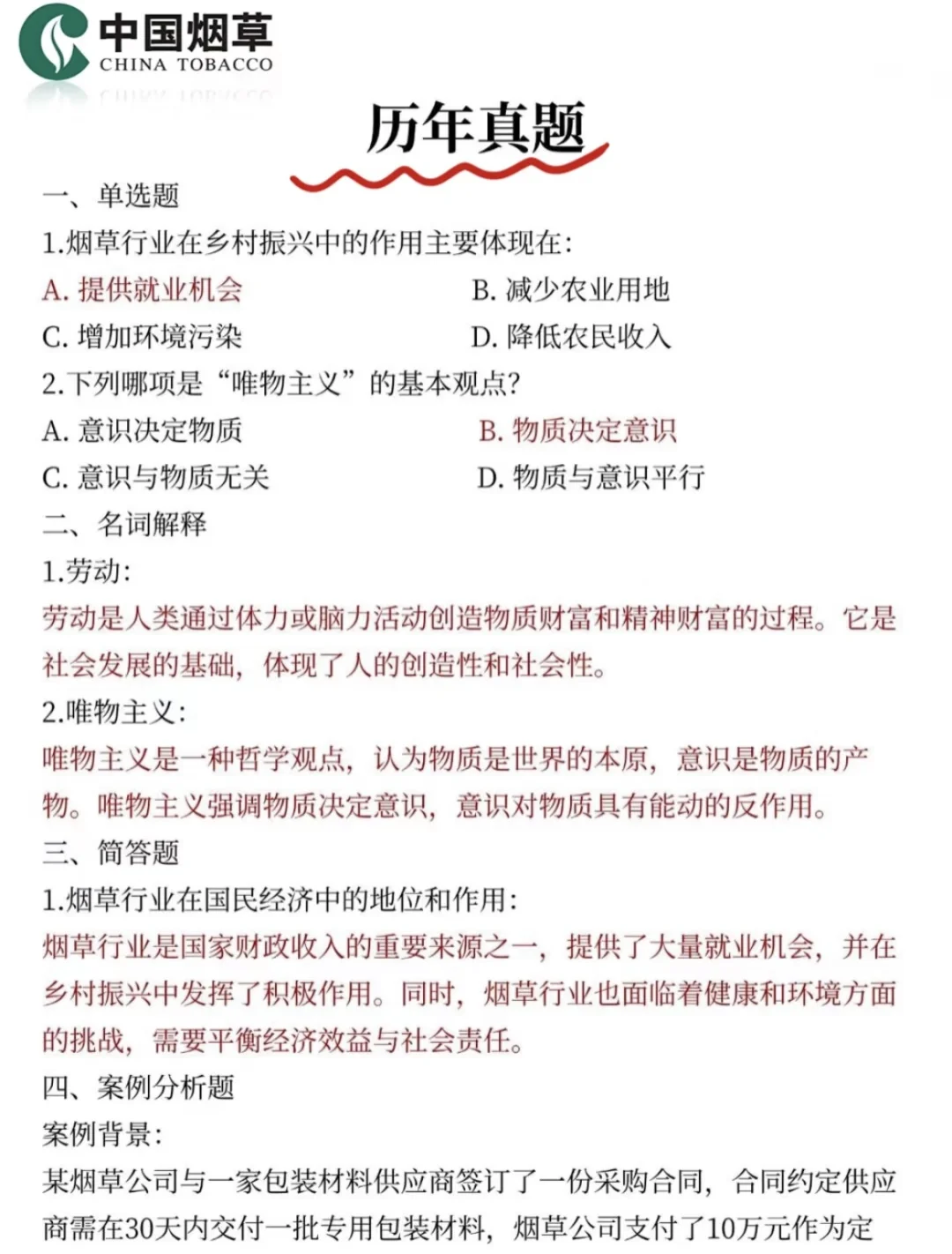 中国烟草
CHINA TOBACCO

历年真题

一、单选题
1.烟草行业在乡村振兴中的作用主要体现在:
A. 提供就业机会
B. 减少农业用地
C. 增加环境污染
D. 降低农民收入
2.下列哪项是“唯物主义”的基本观点?
A. 意识决定物质
B. 物质决定意识
C. 意识与物质无关
D. 物质与意识平行
二、名词解释
1.劳动:
劳动是人类通过体力或脑力活动创造物质财富和精神财富的过程。它是社会发展的基础,体现了人的创造性和社会性。
2.唯物主义:
唯物主义是一种哲学观点,认为物质是世界的本原,意识是物质的产物。唯物主义强调物质决定意识,意识对物质具有能动的反作用。
三、简答题
1.烟草行业在国民经济中的地位和作用:
烟草行业是国家财政收入的重要来源之一,提供了大量就业机会,并在乡村振兴中发挥了积极作用。同时,烟草行业也面临着健康和环境方面的挑战,需要平衡经济效益与社会责任。
四、案例分析题
案例背景:
某烟草公司与一家包装材料供应商签订了一份采购合同,合同约定供应商需在30天内交付一批专用包装材料,烟草公司支付了10万元作为定